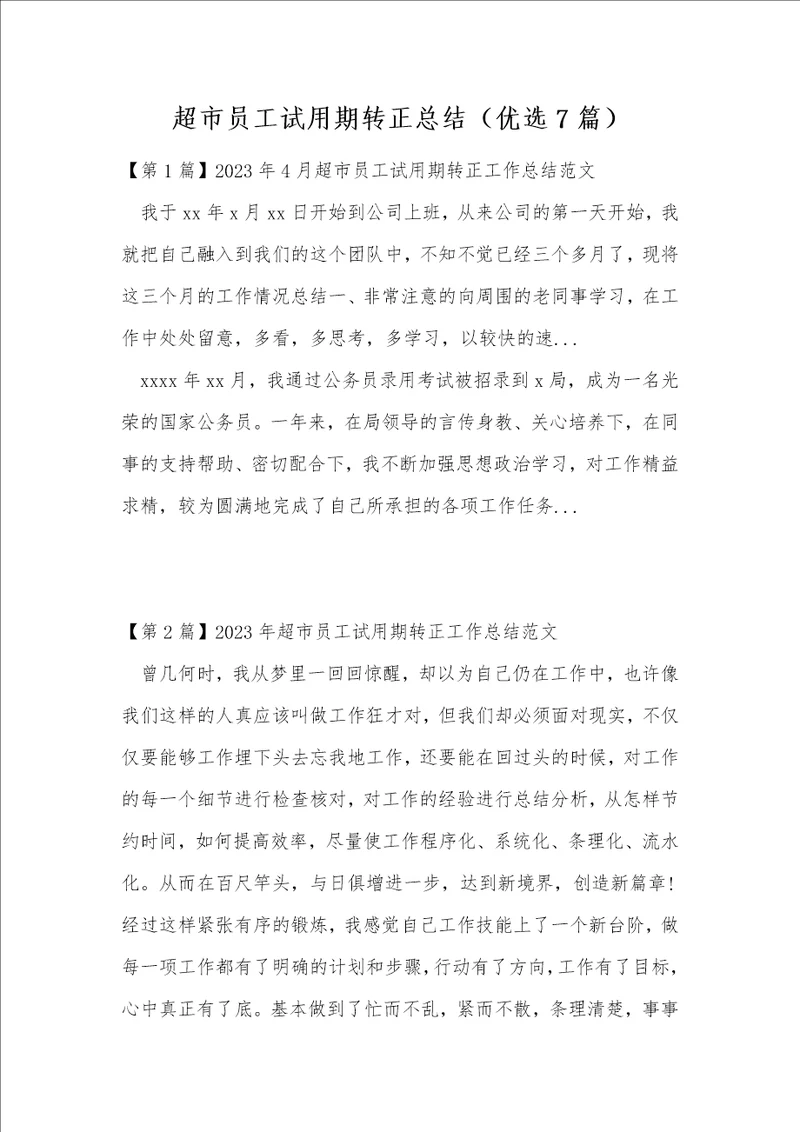 超市员工试用期转正总结（优选7篇）

【第1篇】2023年4月超市员工试用期转正工作总结范文

我于xx年x月xx日开始到公司上班，从来公司的第一天开始，我就把自己融入到我们的这个团队中，不知不觉已经三个多月了，现将这三个月的工作情况总结一、非常注意的向周围的老同事学习，在工作中处处留意，多看，多思考，多学习，以较快的速...

xxxx年xx月，我通过公务员录用考试被招录到x局，成为一名光荣的国家公务员。一年来，在局领导的言传身教、关心培养下，在同事的支持帮助、密切配合下，我不断加强思想政治学习，对工作精益求精，较为圆满地完成了自己所承担的各项工作任务...

【第2篇】2023年超市员工试用期转正工作总结范文

曾几何时，我从梦里一回回惊醒，却以为自己仍在工作中，也许像我们这样的人真应该叫做工作狂才对，但我们却必须面对现实，不仅仅要能够工作埋下头去忘我地工作，还要能在回过头的时候，对工作的每一个细节进行检查核对，对工作的经验进行总结分析，从怎样节约时间，如何提高效率，尽量使工作程序化、系统化、条理化、流水化。从而在百尺竿头，与日俱增进一步，达到新境界，创造新篇章！经过这样紧张有序的锻炼，我感觉自己工作技能上了一个新台阶，做每一项工作都有了明确的计划和步骤，行动有了方向，工作有了目标，心中真正有了底。基本做到了忙而不乱，紧而不散，条理清楚，事事